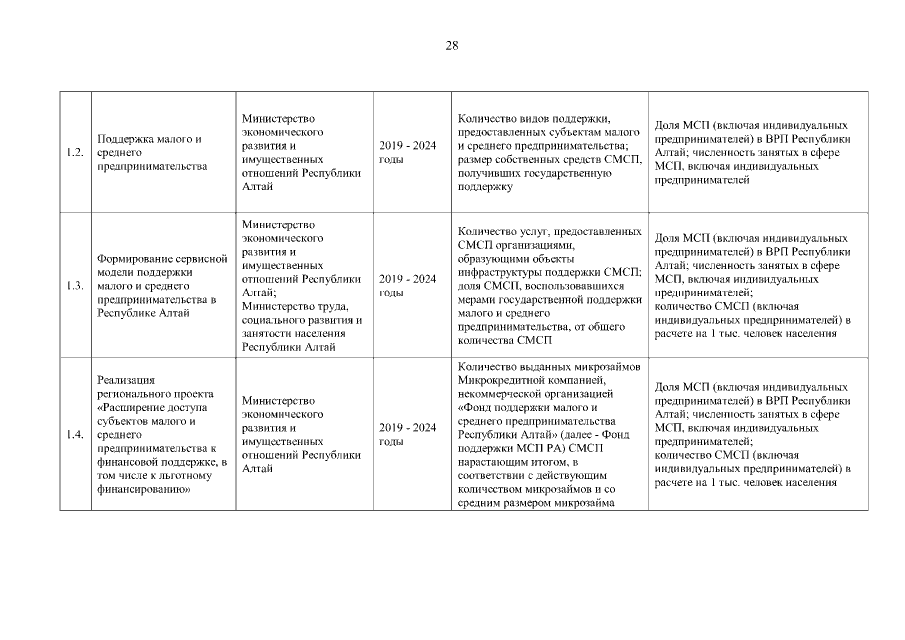 28

| | | | | | |
|---|---|---|---|---|---|
| 1.2. | Поддержка малого и среднего предпринимательства | Министерство экономического развития и имущественных отношений Республики Алтай | 2019 - 2024 годы | Количество видов поддержки, предоставленных субъектам малого и среднего предпринимательства; размер собственных средств СМСП, получивших государственную поддержку | Доля МСП (включая индивидуальных предпринимателей) в ВРП Республики Алтай; численность занятых в сфере МСП, включая индивидуальных предпринимателей |
| 1.3. | Формирование сервисной модели поддержки малого и среднего предпринимательства в Республике Алтай | Министерство экономического развития и имущественных отношений Республики Алтай; Министерство труда, социального развития и занятости населения Республики Алтай | 2019 - 2024 годы | Количество услуг, предоставленных СМСП организациями, образующими объекты инфраструктуры поддержки СМСП; доля СМСП, воспользовавшихся мерами государственной поддержки малого и среднего предпринимательства, от общего количества СМСП | Доля МСП (включая индивидуальных предпринимателей) в ВРП Республики Алтай; численность занятых в сфере МСП, включая индивидуальных предпринимателей; количество СМСП (включая индивидуальных предпринимателей) в расчете на 1 тыс. человек населения |
| 1.4. | Реализация регионального проекта «Расширение доступа субъектов малого и среднего предпринимательства к финансовой поддержке, в том числе к льготному финансированию» | Министерство экономического развития и имущественных отношений Республики Алтай | 2019 - 2024 годы | Количество выданных микрозаймов Микрокредитной компанией, некоммерческой организацией «Фонд поддержки малого и среднего предпринимательства Республики Алтай» (далее - Фонд поддержки МСП РА) СМСП нарастающим итогом, в соответствии с действующим количеством микрозаймов и со средним размером микрозайма | Доля МСП (включая индивидуальных предпринимателей) в ВРП Республики Алтай; численность занятых в сфере МСП, включая индивидуальных предпринимателей; количество СМСП (включая индивидуальных предпринимателей) в расчете на 1 тыс. человек населения |